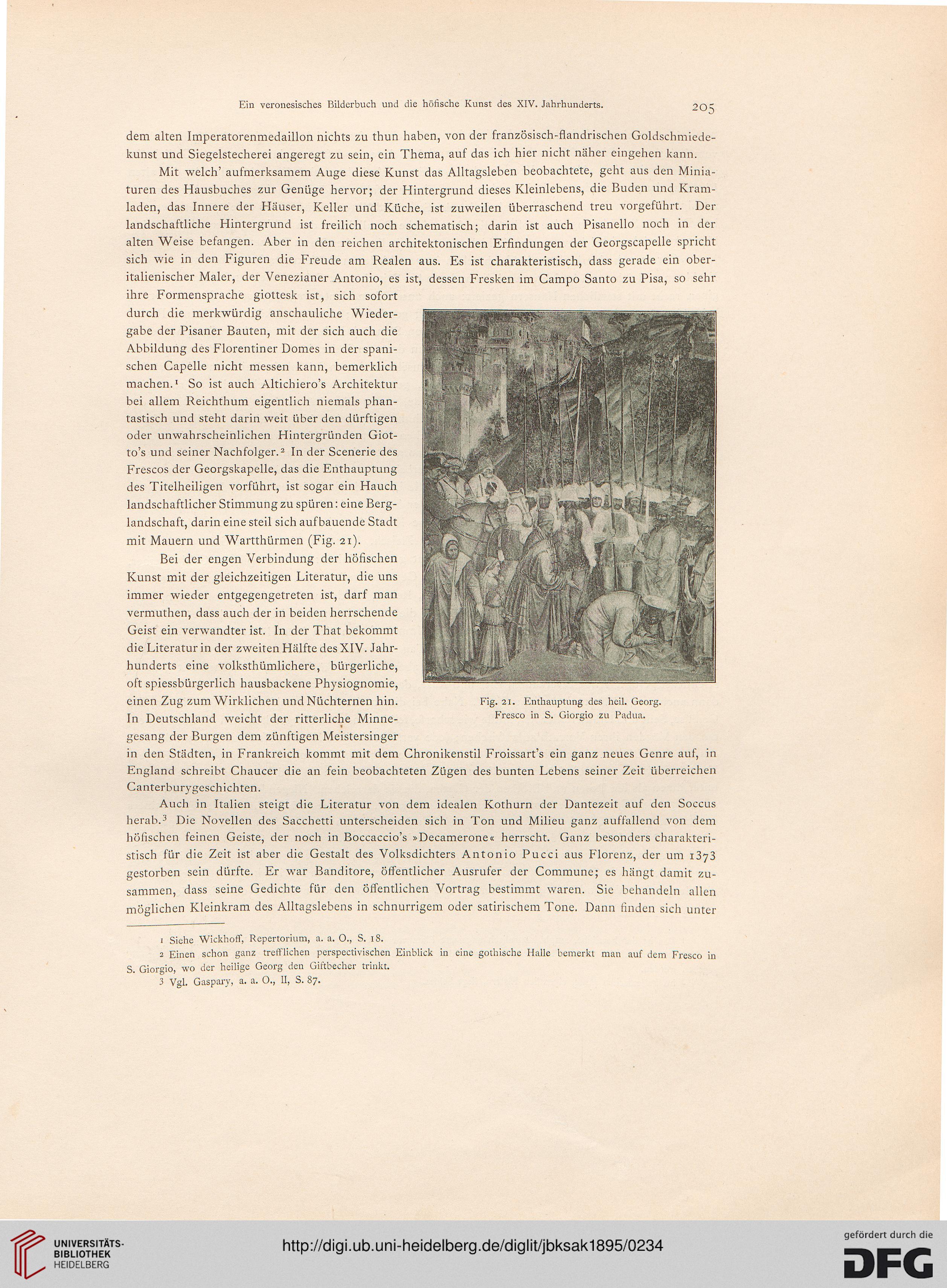 Ein veronesisches Bilderbuch und die höfische Kunst des XIV. Jahrhunderts.

205

dem alten Imperatorenmedaillon nichts zu thun haben, von der französisch-flandrischen Goldschmiedekunst und Siegelstecherei angeregt zu sein, ein Thema, auf das ich hier nicht näher eingehen kann.

Mit welch' aufmerksamem Auge diese Kunst das Alltagsleben beobachtete, geht aus den Miniaturen des Hausbuches zur Genüge hervor; der Hintergrund dieses Kleinlebens, die Buden und Kramladen, das Innere der Häuser, Keller und Küche, ist zuweilen überraschend treu vorgeführt. Der landschaftliche Hintergrund ist freilich noch schematisch; darin ist auch Pisanello noch in der alten Weise befangen. Aber in den reichen architektonischen Erfindungen der Georgscapelle spricht sich wie in den Figuren die Freude am Realen aus. Es ist charakteristisch, dass gerade ein oberitalienischer Maler, der Venezianer Antonio, es ist, dessen Fresken im Campo Santo zu Pisa, so sehr ihre Formensprache giottesk ist, sich sofort durch die merkwürdig anschauliche Wiedergabe der Pisaner Bauten, mit der sich auch die Abbildung des Florentiner Domes in der spanischen Capelle nicht messen kann, bemerklich machen.¹ So ist auch Altichiero's Architektur bei allem Reichthum eigentlich niemals phantastisch und steht darin weit über den dürftigen oder unwahrscheinlichen Hintergründen Giotto's und seiner Nachfolger.² In der Scenerie des Frescos der Georgskapelle, das die Enthauptung des Titelheiligen vorführt, ist sogar ein Hauch landschaftlicher Stimmung zu spüren: eine Berglandschaft, darin eine steil sich aufbauende Stadt mit Mauern und Wartthürmen (Fig. 21).

Bei der engen Verbindung der höfischen Kunst mit der gleichzeitigen Literatur, die uns immer wieder entgegengetreten ist, darf man vermuthen, dass auch der in beiden herrschende Geist ein verwandter ist. In der That bekommt die Literatur in der zweiten Hälfte des XIV. Jahrhunderts eine volksthümlichere, bürgerliche, oft spiessbürgerlich hausbackene Physiognomie, einen Zug zum Wirklichen und Nüchternen hin. In Deutschland weicht der ritterliche Minnegesang der Burgen dem zünftigen Meistersinger in den Städten, in Frankreich kommt mit dem Chronikenstil Froissart's ein ganz neues Genre auf, in England schreibt Chaucer die an fein beobachteten Zügen des bunten Lebens seiner Zeit überreichen Canterburygeschichten.

Fig. 21. Enthauptung des heil. Georg.
Fresco in S. Giorgio zu Padua.

Auch in Italien steigt die Literatur von dem idealen Kothurn der Dantezeit auf den Soccus herab.³ Die Novellen des Sacchetti unterscheiden sich in Ton und Milieu ganz auffallend von dem höfischen feinen Geiste, der noch in Boccaccio's »Decamerone« herrscht. Ganz besonders charakteristisch für die Zeit ist aber die Gestalt des Volksdichters Antonio Pucci aus Florenz, der um 1373 gestorben sein dürfte. Er war Banditore, öffentlicher Ausrufer der Commune; es hängt damit zusammen, dass seine Gedichte für den öffentlichen Vortrag bestimmt waren. Sie behandeln allen möglichen Kleinkram des Alltagslebens in schnurrigem oder satirischem Tone. Dann finden sich unter

1 Siehe Wickhoff, Repertorium, a. a. O., S. 18.
2 Einen schon ganz trefflichen perspectivischen Einblick in eine gothische Halle bemerkt man auf dem Fresco in S. Giorgio, wo der heilige Georg den Giftbecher trinkt.
3 Vgl. Gaspary, a. a. O., II, S. 87.

UNIVERSITÄTS-BIBLIOTHEK HEIDELBERG

http://digi.ub.uni-heidelberg.de/diglit/jbksak1895/0234

gefördert durch die DFG